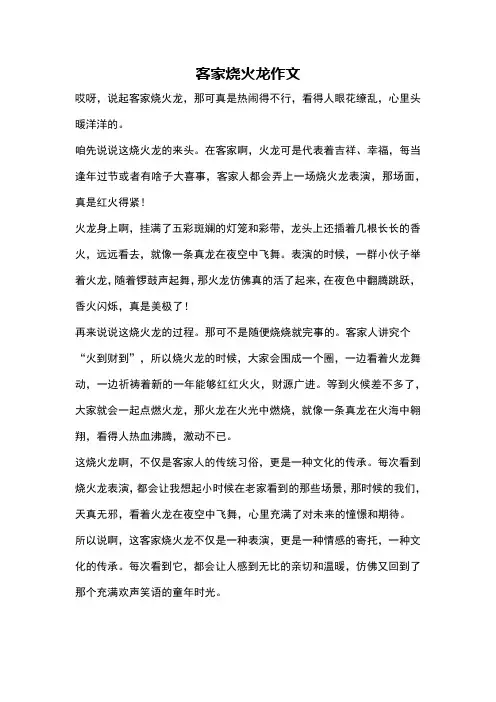 客家烧火龙作文

哎呀，说起客家烧火龙，那可真是热闹得不行，看得人眼花缭乱，心里头暖洋洋的。

咱先说说这烧火龙的来头。在客家啊，火龙可是代表着吉祥、幸福，每当逢年过节或者有啥子大喜事，客家人都会弄上一场烧火龙表演，那场面，真是红火得紧！

火龙身上啊，挂满了五彩斑斓的灯笼和彩带，龙头上还插着几根长长的香火，远远看去，就像一条真龙在夜空中飞舞。表演的时候，一群小伙子举着火龙，随着锣鼓声起舞，那火龙仿佛真的活了起来，在夜色中翻腾跳跃，香火闪烁，真是美极了！

再来说说这烧火龙的过程。那可不是随便烧烧就完事的。客家人讲究个“火到财到”，所以烧火龙的时候，大家会围成一个圈，一边看着火龙舞动，一边祈祷着新的一年能够红红火火，财源广进。等到火候差不多了，大家就会一起点燃火龙，那火龙在火光中燃烧，就像一条真龙在火海中翱翔，看得人热血沸腾，激动不已。

这烧火龙啊，不仅是客家人的传统习俗，更是一种文化的传承。每次看到烧火龙表演，都会让我想起小时候在老家看到的那些场景，那时候的我们，天真无邪，看着火龙在夜空中飞舞，心里充满了对未来的憧憬和期待。

所以说啊，这客家烧火龙不仅是一种表演，更是一种情感的寄托，一种文化的传承。每次看到它，都会让人感到无比的亲切和温暖，仿佛又回到了那个充满欢声笑语的童年时光。